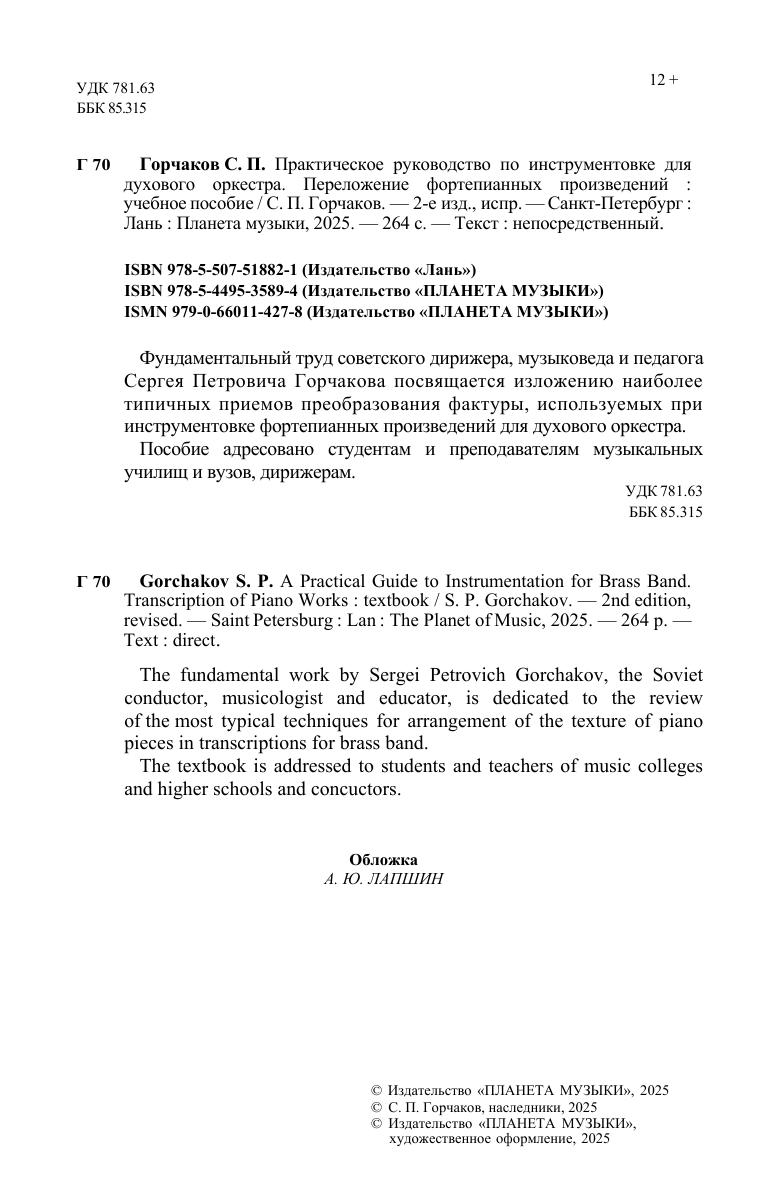 УДК 781.63
ББК 85.315

12 +

Г 70 Горчаков С. П. Практическое руководство по инструментовке для духового оркестра. Переложение фортепианных произведений : учебное пособие / С. П. Горчаков. — 2-е изд., испр. — Санкт-Петербург : Лань : Планета музыки, 2025. — 264 с. — Текст : непосредственный.

ISBN 978-5-507-51882-1 (Издательство «Лань»)
ISBN 978-5-4495-3589-4 (Издательство «ПЛАНЕТА МУЗЫКИ»)
ISMN 979-0-66011-427-8 (Издательство «ПЛАНЕТА МУЗЫКИ»)

Фундаментальный труд советского дирижера, музыковеда и педагога Сергея Петровича Горчакова посвящается изложению наиболее типичных приемов преобразования фактуры, используемых при инструментовке фортепианных произведений для духового оркестра.

Пособие адресовано студентам и преподавателям музыкальных училищ и вузов, дирижерам.

УДК 781.63
ББК 85.315

Г 70 Gorchakov S. P. A Practical Guide to Instrumentation for Brass Band. Transcription of Piano Works : textbook / S. P. Gorchakov. — 2nd edition, revised. — Saint Petersburg : Lan : The Planet of Music, 2025. — 264 p. — Text : direct.

The fundamental work by Sergei Petrovich Gorchakov, the Soviet conductor, musicologist and educator, is dedicated to the review of the most typical techniques for arrangement of the texture of piano pieces in transcriptions for brass band.

The textbook is addressed to students and teachers of music colleges and higher schools and concuctors.

Обложка
А. Ю. ЛАПШИН

© Издательство «ПЛАНЕТА МУЗЫКИ», 2025
© С. П. Горчаков, наследники, 2025
© Издательство «ПЛАНЕТА МУЗЫКИ», художественное оформление, 2025